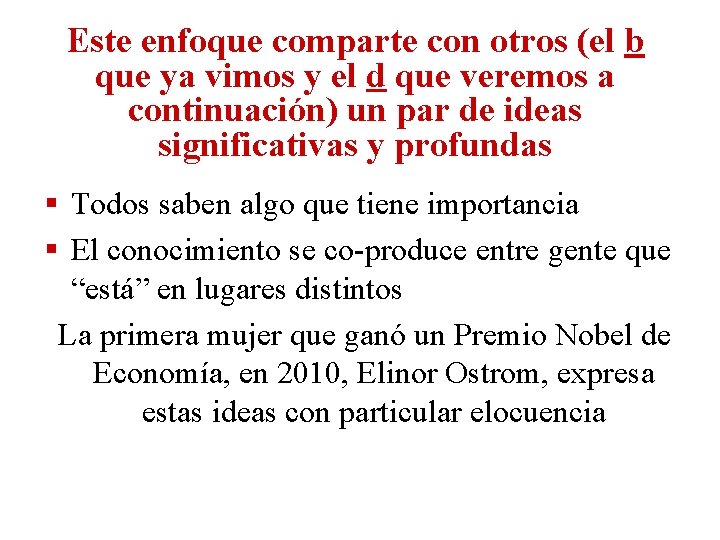 Este enfoque comparte con otros (el b que ya vimos y el d que veremos a continuación) un par de ideas significativas y profundas

• Todos saben algo que tiene importancia
• El conocimiento se co-produce entre gente que "está" en lugares distintos

La primera mujer que ganó un Premio Nobel de Economía, en 2010, Elinor Ostrom, expresa estas ideas con particular elocuencia